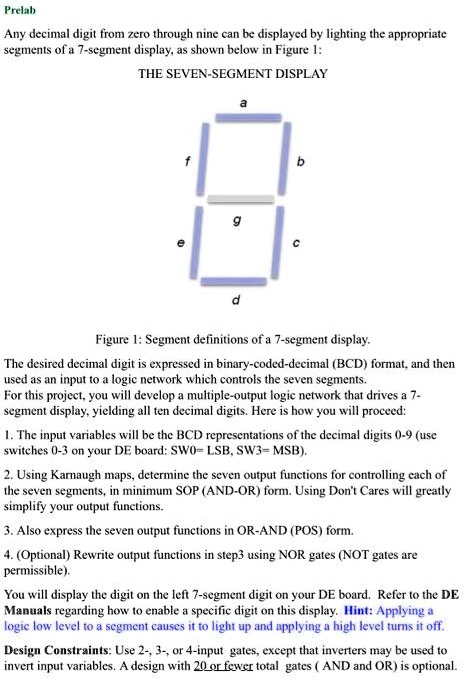 Prelab

Any decimal digit from zero through nine can be displayed by lighting the appropriate segments of a 7-segment display, as shown below in Figure 1:

THE SEVEN-SEGMENT DISPLAY

a

f

b

g

e

c

d

Figure 1: Segment definitions of a 7-segment display.

The desired decimal digit is expressed in binary-coded-decimal (BCD) format, and then used as an input to a logic network which controls the seven segments.
For this project, you will develop a multiple-output logic network that drives a 7-segment display, yielding all ten decimal digits. Here is how you will proceed:

1. The input variables will be the BCD representations of the decimal digits 0-9 (use switches 0-3 on your DE board: SW0= LSB, SW3= MSB).

2. Using Karnaugh maps, determine the seven output functions for controlling each of the seven segments, in minimum SOP (AND-OR) form. Using Don't Cares will greatly simplify your output functions.

3. Also express the seven output functions in OR-AND (POS) form.

4. (Optional) Rewrite output functions in step3 using NOR gates (NOT gates are permissible).

You will display the digit on the left 7-segment digit on your DE board. Refer to the DE Manuals regarding how to enable a specific digit on this display. Hint: Applying a logic low level to a segment causes it to light up and applying a high level turns it off.

Design Constraints: Use 2-, 3-, or 4-input gates, except that inverters may be used to invert input variables. A design with 20 or fewer total gates ( AND and OR) is optional.